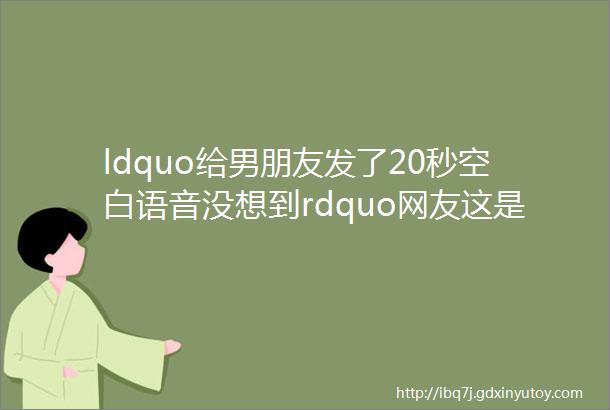 ldquo给男朋友发了20秒空白语音没想到rdquo网友这是

http://ibq7j.gdxinyutoy.com